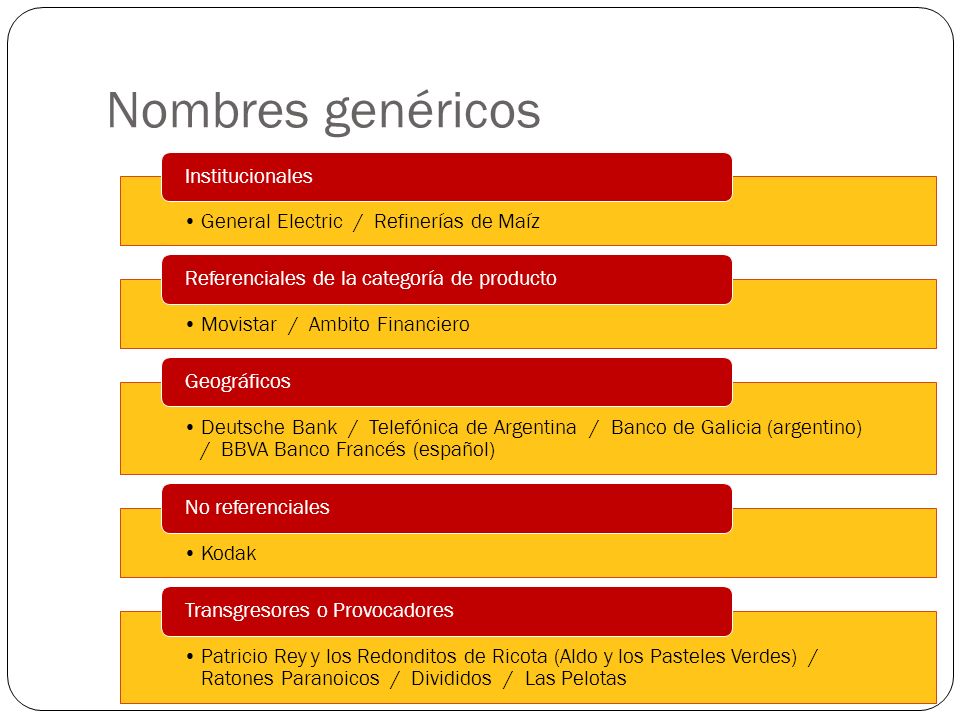 Nombres genéricos

Institucionales

• General Electric / Refinerías de Maíz

Referenciales de la categoría de producto

• Movistar / Ambito Financiero

Geográficos

• Deutsche Bank / Telefónica de Argentina / Banco de Galicia (argentino) / BBVA Banco Francés (español)

No referenciales

• Kodak

Transgresores o Provocadores

• Patricio Rey y los Redonditos de Ricota (Aldo y los Pasteles Verdes) / Ratones Paranoicos / Divididos / Las Pelotas